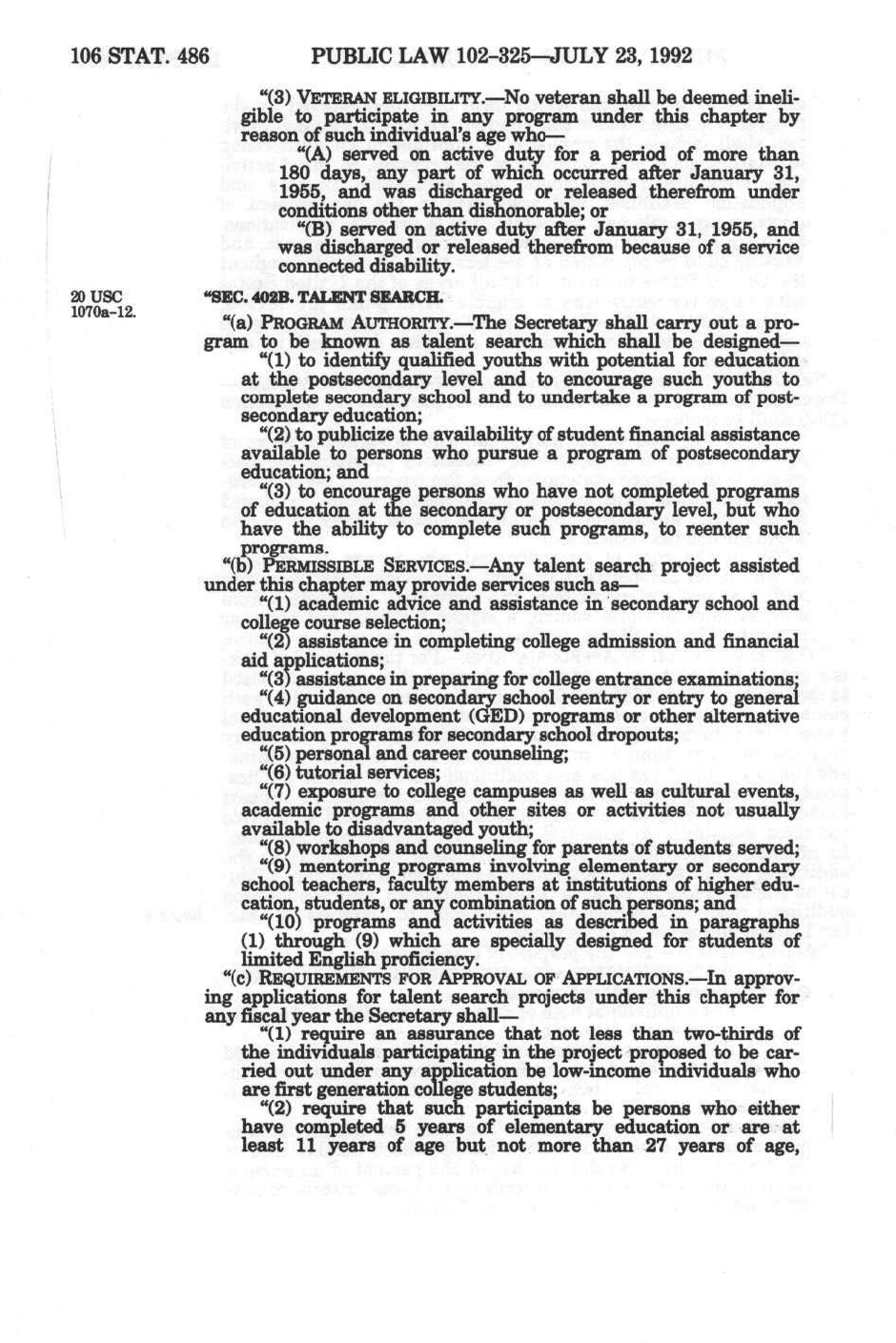 106 STAT. 486 PUBLIC LAW 102-325—JULY 23, 1992

"(3) VETERAN ELIGIBILITY.—No veteran shall be deemed ineligible to participate in any program under this chapter by reason of such individual's age who—

"(A) served on active duty for a period of more than 180 days, any part of which occurred after January 31, 1955, and was discharged or released therefrom under conditions other than dishonorable; or

"(B) served on active duty after January 31, 1955, and was discharged or released therefrom because of a service connected disability.

20 USC 1070a-12.

"SEC. 402B. TALENT SEARCH.

"(a) PROGRAM AUTHORITY.—The Secretary shall carry out a program to be known as talent search which shall be designed—

"(1) to identify qualified youths with potential for education at the postsecondary level and to encourage such youths to complete secondary school and to undertake a program of postsecondary education;

"(2) to publicize the availability of student financial assistance available to persons who pursue a program of postsecondary education; and

"(3) to encourage persons who have not completed programs of education at the secondary or postsecondary level, but who have the ability to complete such programs, to reenter such programs.

"(b) PERMISSIBLE SERVICES.—Any talent search project assisted under this chapter may provide services such as—

"(1) academic advice and assistance in secondary school and college course selection;

"(2) assistance in completing college admission and financial aid applications;

"(3) assistance in preparing for college entrance examinations;

"(4) guidance on secondary school reentry or entry to general educational development (GED) programs or other alternative education programs for secondary school dropouts;

"(5) personal and career counseling;

"(6) tutorial services;

"(7) exposure to college campuses as well as cultural events, academic programs and other sites or activities not usually available to disadvantaged youth;

"(8) workshops and counseling for parents of students served;

"(9) mentoring programs involving elementary or secondary school teachers, faculty members at institutions of higher education, students, or any combination of such persons; and

"(10) programs and activities as described in paragraphs (1) through (9) which are specially designed for students of limited English proficiency.

"(c) REQUIREMENTS FOR APPROVAL OF APPLICATIONS.—In approving applications for talent search projects under this chapter for any fiscal year the Secretary shall—

"(1) require an assurance that not less than two-thirds of the individuals participating in the project proposed to be carried out under any application be low-income individuals who are first generation college students;

"(2) require that such participants be persons who either have completed 5 years of elementary education or are at least 11 years of age but not more than 27 years of age,